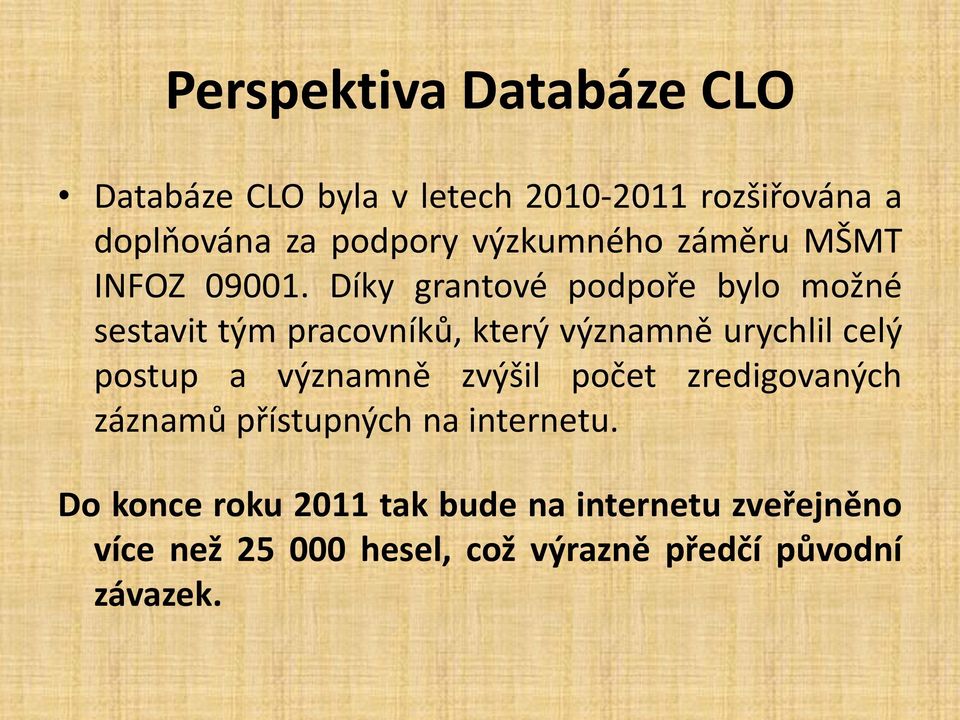 Perspektiva Databáze CLO

• Databáze CLO byla v letech 2010-2011 rozšiřována a doplňována za podpory výzkumného záměru MŠMT INFOZ 09001. Díky grantové podpoře bylo možné sestavit tým pracovníků, který významně urychlil celý postup a významně zvýšil počet zredigovaných záznamů přístupných na internetu.

Do konce roku 2011 tak bude na internetu zveřejněno více než 25 000 hesel, což výrazně předčí původní závazek.